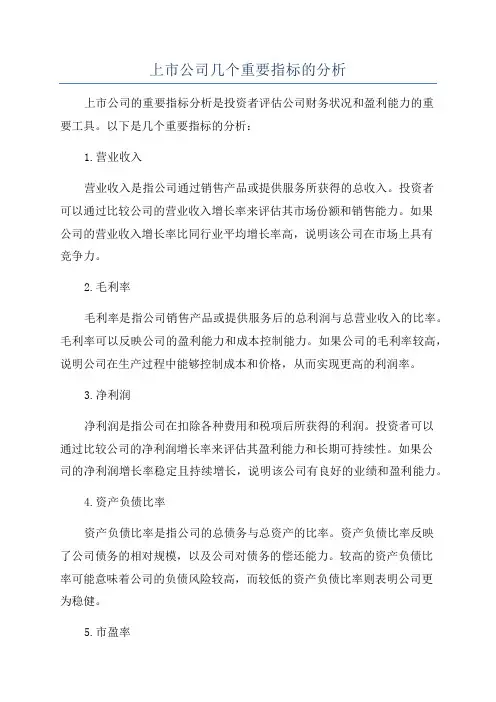 上市公司几个重要指标的分析

上市公司的重要指标分析是投资者评估公司财务状况和盈利能力的重要工具。以下是几个重要指标的分析：

1.营业收入

营业收入是指公司通过销售产品或提供服务所获得的总收入。投资者可以通过比较公司的营业收入增长率来评估其市场份额和销售能力。如果公司的营业收入增长率比同行业平均增长率高，说明该公司在市场上具有竞争力。

2.毛利率

毛利率是指公司销售产品或提供服务后的总利润与总营业收入的比率。毛利率可以反映公司的盈利能力和成本控制能力。如果公司的毛利率较高，说明公司在生产过程中能够控制成本和价格，从而实现更高的利润率。

3.净利润

净利润是指公司在扣除各种费用和税项后所获得的利润。投资者可以通过比较公司的净利润增长率来评估其盈利能力和长期可持续性。如果公司的净利润增长率稳定且持续增长，说明该公司有良好的业绩和盈利能力。

4.资产负债比率

资产负债比率是指公司的总债务与总资产的比率。资产负债比率反映了公司债务的相对规模，以及公司对债务的偿还能力。较高的资产负债比率可能意味着公司的负债风险较高，而较低的资产负债比率则表明公司更为稳健。

5.市盈率